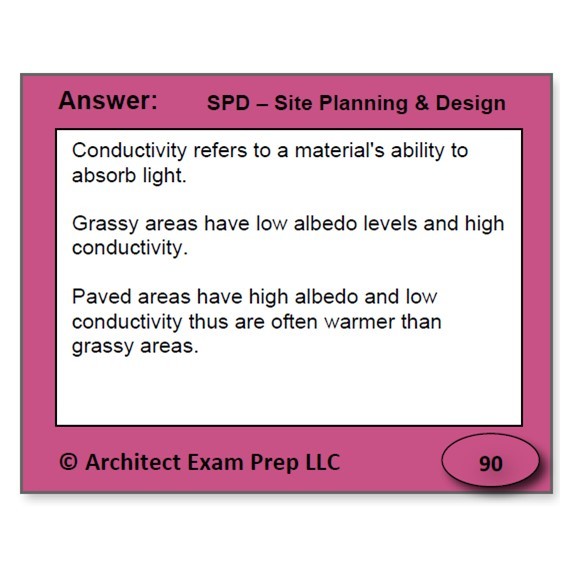 Answer: SPD – Site Planning & Design

Conductivity refers to a material's ability to absorb light.

Grassy areas have low albedo levels and high conductivity.

Paved areas have high albedo and low conductivity thus are often warmer than grassy areas.

© Architect Exam Prep LLC

90